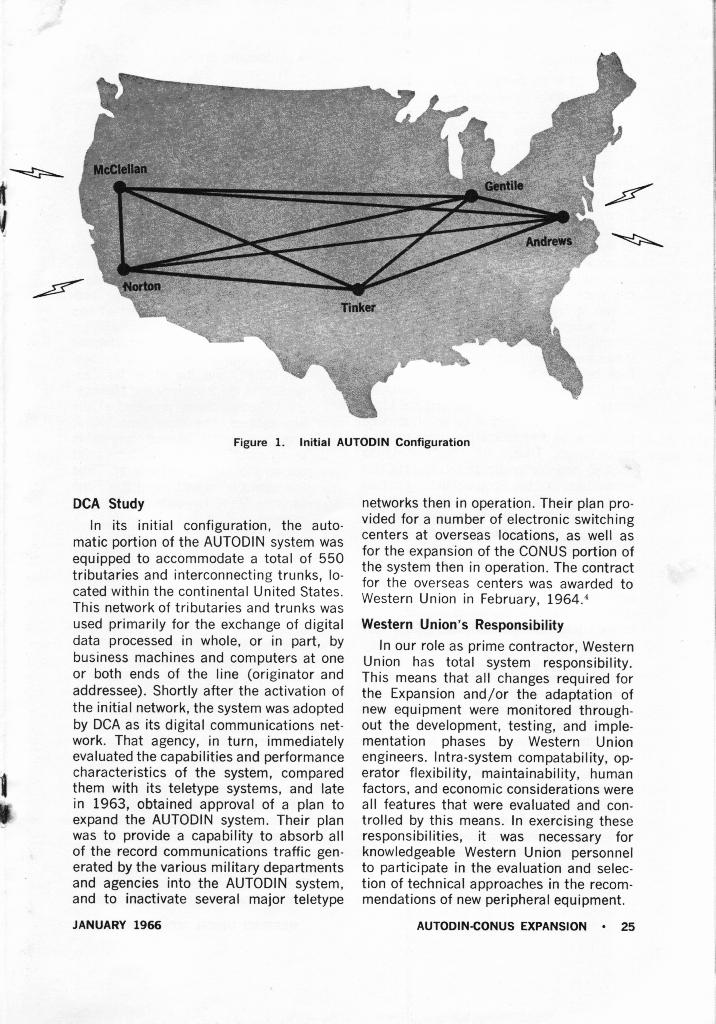 McClellan

Gentile

Andrews

Norton

Tinker

Figure 1. Initial AUTODIN Configuration

DCA Study

In its initial configuration, the automatic portion of the AUTODIN system was equipped to accommodate a total of 550 tributaries and interconnecting trunks, located within the continental United States. This network of tributaries and trunks was used primarily for the exchange of digital data processed in whole, or in part, by business machines and computers at one or both ends of the line (originator and addressee). Shortly after the activation of the initial network, the system was adopted by DCA as its digital communications network. That agency, in turn, immediately evaluated the capabilities and performance characteristics of the system, compared them with its teletype systems, and late in 1963, obtained approval of a plan to expand the AUTODIN system. Their plan was to provide a capability to absorb all of the record communications traffic generated by the various military departments and agencies into the AUTODIN system, and to inactivate several major teletype networks then in operation. Their plan provided for a number of electronic switching centers at overseas locations, as well as for the expansion of the CONUS portion of the system then in operation. The contract for the overseas centers was awarded to Western Union in February, 1964.$^4$

Western Union's Responsibility

In our role as prime contractor, Western Union has total system responsibility. This means that all changes required for the Expansion and/or the adaptation of new equipment were monitored throughout the development, testing, and implementation phases by Western Union engineers. Intra-system compatability, operator flexibility, maintainability, human factors, and economic considerations were all features that were evaluated and controlled by this means. In exercising these responsibilities, it was necessary for knowledgeable Western Union personnel to participate in the evaluation and selection of technical approaches in the recommendations of new peripheral equipment.

JANUARY 1966

AUTODIN-CONUS EXPANSION • 25